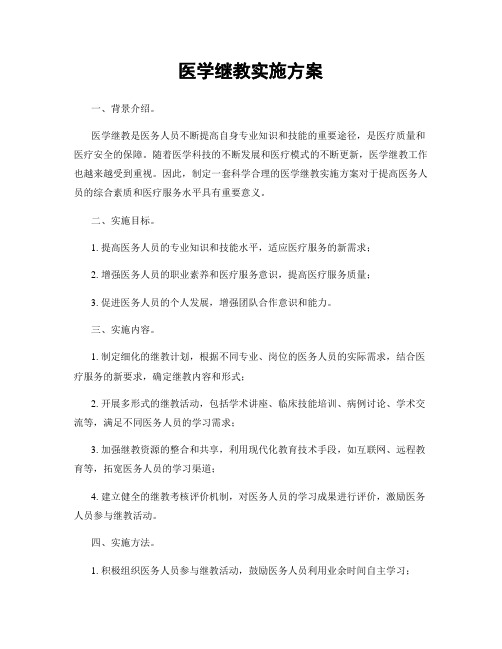 医学继教实施方案

一、背景介绍。

医学继教是医务人员不断提高自身专业知识和技能的重要途径，是医疗质量和医疗安全的保障。随着医学科技的不断发展和医疗模式的不断更新，医学继教工作也越来越受到重视。因此，制定一套科学合理的医学继教实施方案对于提高医务人员的综合素质和医疗服务水平具有重要意义。

二、实施目标。

1. 提高医务人员的专业知识和技能水平，适应医疗服务的新需求；

2. 增强医务人员的职业素养和医疗服务意识，提高医疗服务质量；

3. 促进医务人员的个人发展，增强团队合作意识和能力。

三、实施内容。

1. 制定细化的继教计划，根据不同专业、岗位的医务人员的实际需求，结合医疗服务的新要求，确定继教内容和形式；

2. 开展多形式的继教活动，包括学术讲座、临床技能培训、病例讨论、学术交流等，满足不同医务人员的学习需求；

3. 加强继教资源的整合和共享，利用现代化教育技术手段，如互联网、远程教育等，拓宽医务人员的学习渠道；

4. 建立健全的继教考核评价机制，对医务人员的学习成果进行评价，激励医务人员参与继教活动。

四、实施方法。

1. 积极组织医务人员参与继教活动，鼓励医务人员利用业余时间自主学习；